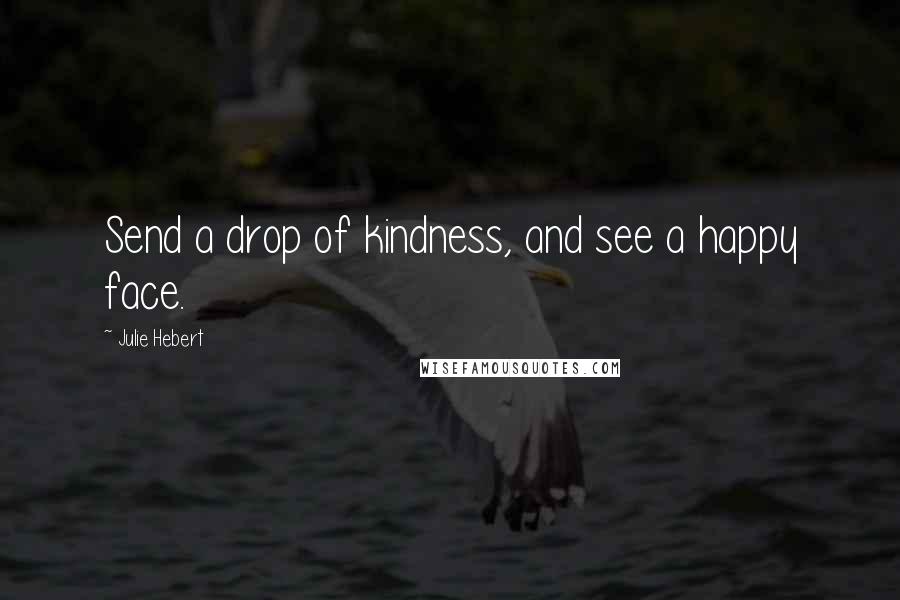 Send a drop of kindness, and see a happy face.

~ Julie Hebert

WISEFAMOUSQUOTES.COM